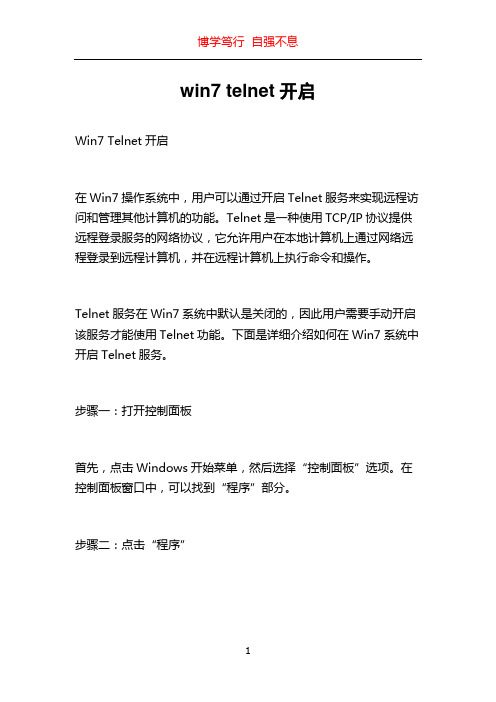 博学笃行 自强不息

win7 telnet 开启

Win7 Telnet 开启

在 Win7 操作系统中，用户可以通过开启 Telnet 服务来实现远程访问和管理其他计算机的功能。Telnet 是一种使用 TCP/IP 协议提供远程登录服务的网络协议，它允许用户在本地计算机上通过网络远程登录到远程计算机，并在远程计算机上执行命令和操作。

Telnet 服务在 Win7 系统中默认是关闭的，因此用户需要手动开启该服务才能使用 Telnet 功能。下面是详细介绍如何在 Win7 系统中开启 Telnet 服务。

步骤一：打开控制面板

首先，点击 Windows 开始菜单，然后选择“控制面板”选项。在控制面板窗口中，可以找到“程序”部分。

步骤二：点击“程序”

1